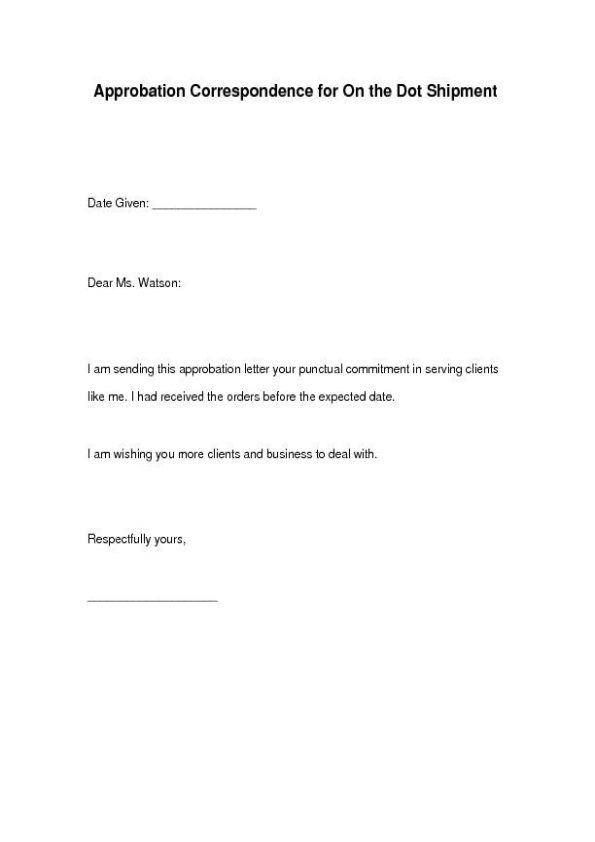 Approbation Correspondence for On the Dot Shipment

Date Given: _______________

Dear Ms. Watson:

I am sending this approbation letter your punctual commitment in serving clients like me. I had received the orders before the expected date.

I am wishing you more clients and business to deal with.

Respectfully yours,

___________________